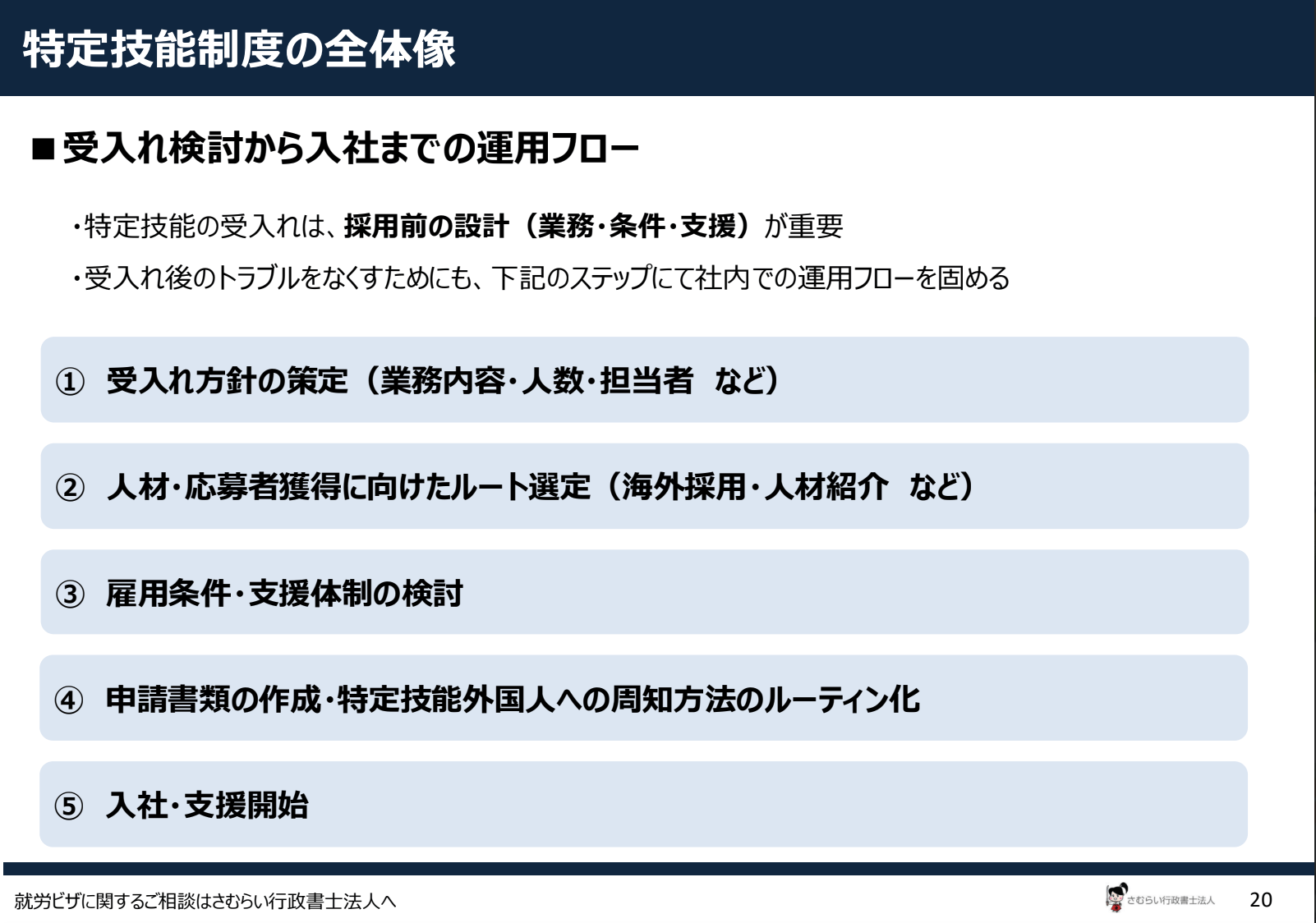 特定技能制度の全体像

■受入れ検討から入社までの運用フロー

・特定技能の受入れは、採用前の設計（業務・条件・支援）が重要

・受入れ後のトラブルをなくすためにも、下記のステップにて社内での運用フローを固める

① 受入れ方針の策定（業務内容・人数・担当者 など）

② 人材・応募者獲得に向けたルート選定（海外採用・人材紹介 など）

③ 雇用条件・支援体制の検討

④ 申請書類の作成・特定技能外国人への周知方法のルーティン化

⑤ 入社・支援開始

就労ビザに関するご相談はさむらい行政書士法人へ

さむらい行政書士法人

20